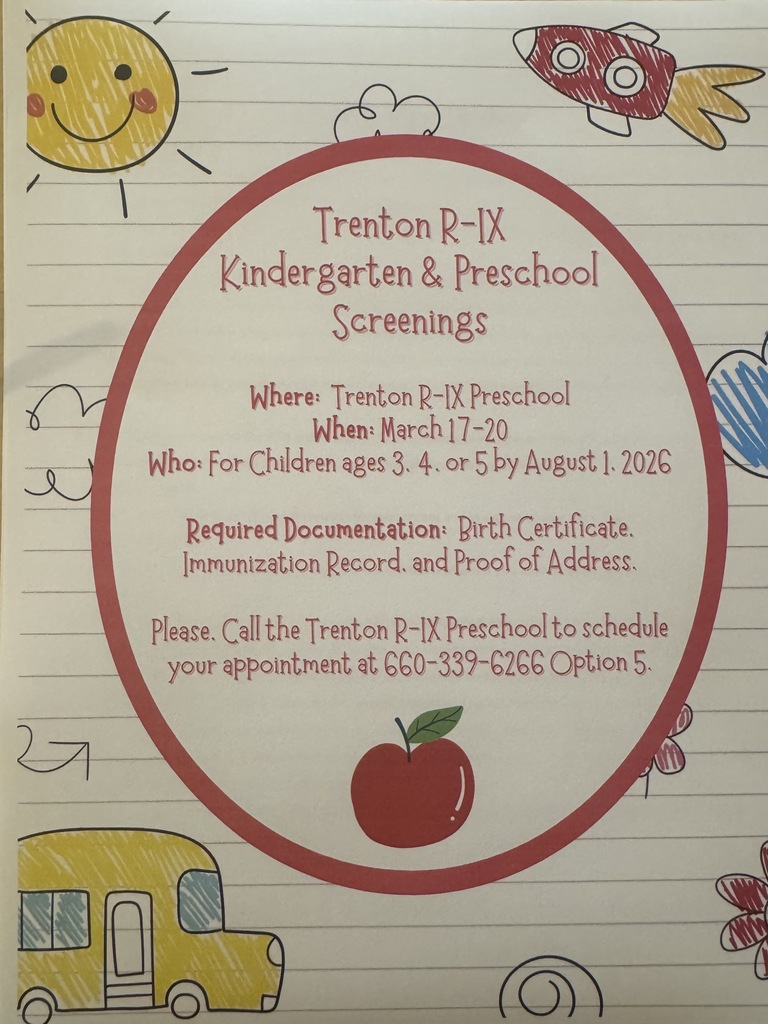 Trenton R-IX
Kindergarten & Preschool
Screenings

Where: Trenton R-IX Preschool
When: March 17-20
Who: For Children ages 3, 4, or 5 by August 1, 2026

Required Documentation: Birth Certificate, Immunization Record, and Proof of Address.

Please, Call the Trenton R-IX Preschool to schedule your appointment at 660-339-6266 Option 5.